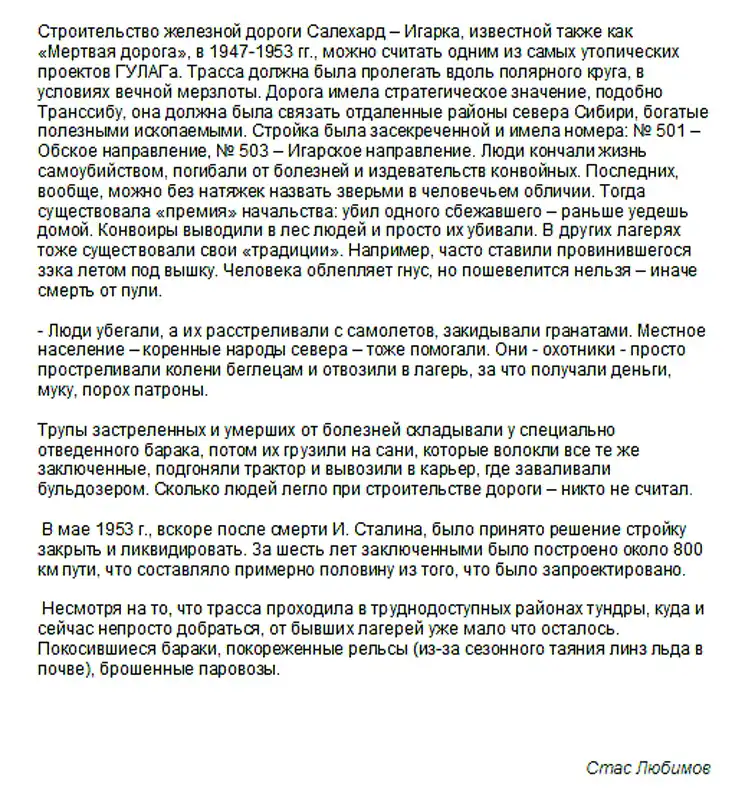 Строительство железной дороги Салехард – Игарка, известной также как «Мертвая дорога», в 1947-1953 гг., можно считать одним из самых утопических проектов ГУЛАГа. Трасса должна была пролегать вдоль полярного круга, в условиях вечной мерзлоты. Дорога имела стратегическое значение, подобно Транссибу, она должна была связать отдаленные районы севера Сибири, богатые полезными ископаемыми. Стройка была засекреченной и имела номера: № 501 – Обское направление, № 503 – Игарское направление. Люди кончали жизнь самоубийством, погибали от болезней и издевательств конвойных. Последних, вообще, можно без натяжек назвать зверьми в человечьем обличии. Тогда существовала «премия» начальства: убил одного сбежавшего – раньше уедешь домой. Конвоиры выводили в лес людей и просто их убивали. В других лагерях тоже существовали свои «традиции». Например, часто ставили провинившегося зэка летом под вышку. Человека облепляет гнус, но пошевелится нельзя – иначе смерть от пули.

- Люди убегали, а их расстреливали с самолетов, закидывали гранатами. Местное население – коренные народы севера – тоже помогали. Они - охотники - просто простреливали колени беглецам и отвозили в лагерь, за что получали деньги, муку, порох патроны.

Трупы застреленных и умерших от болезней складывали у специально отведенного барака, потом их грузили на сани, которые волокли все те же заключенные, подгоняли трактор и вывозили в карьер, где заваливали бульдозером. Сколько людей легло при строительстве дороги – никто не считал.

В мае 1953 г., вскоре после смерти И. Сталина, было принято решение стройку закрыть и ликвидировать. За шесть лет заключенными было построено около 800 км пути, что составляло примерно половину из того, что было запроектировано.

Несмотря на то, что трасса проходила в труднодоступных районах тундры, куда и сейчас непросто добраться, от бывших лагерей уже мало что осталось. Покосившиеся бараки, покореженные рельсы (из-за сезонного таяния линз льда в почве), брошенные паровозы.

Стас Любимов